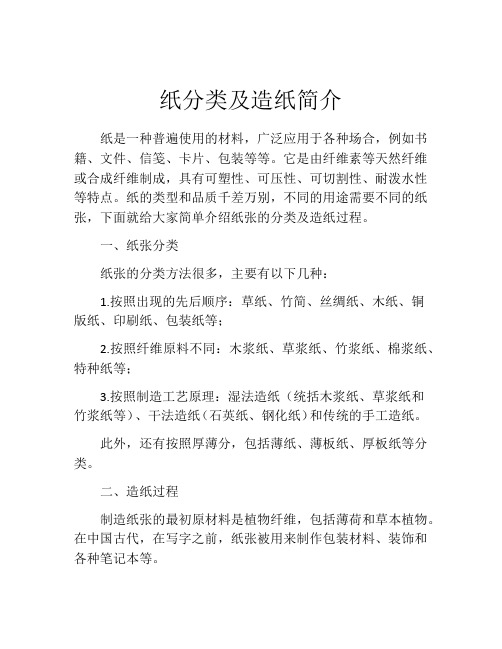 纸分类及造纸简介

纸是一种普遍使用的材料，广泛应用于各种场合，例如书籍、文件、信笺、卡片、包装等等。它是由纤维素等天然纤维或合成纤维制成，具有可塑性、可压性、可切割性、耐泼水性等特点。纸的类型和品质千差万别，不同的用途需要不同的纸张，下面就给大家简单介绍纸张的分类及造纸过程。

一、纸张分类

纸张的分类方法很多，主要有以下几种：

1.按照出现的先后顺序：草纸、竹简、丝绸纸、木纸、铜版纸、印刷纸、包装纸等；

2.按照纤维原料不同：木浆纸、草浆纸、竹浆纸、棉浆纸、特种纸等；

3.按照制造工艺原理：湿法造纸（统括木浆纸、草浆纸和竹浆纸等）、干法造纸（石英纸、钢化纸）和传统的手工造纸。

此外，还有按照厚薄分，包括薄纸、薄板纸、厚板纸等分类。

二、造纸过程

制造纸张的最初原材料是植物纤维，包括薄荷和草本植物。在中国古代，在写字之前，纸张被用来制作包装材料、装饰和各种笔记本等。